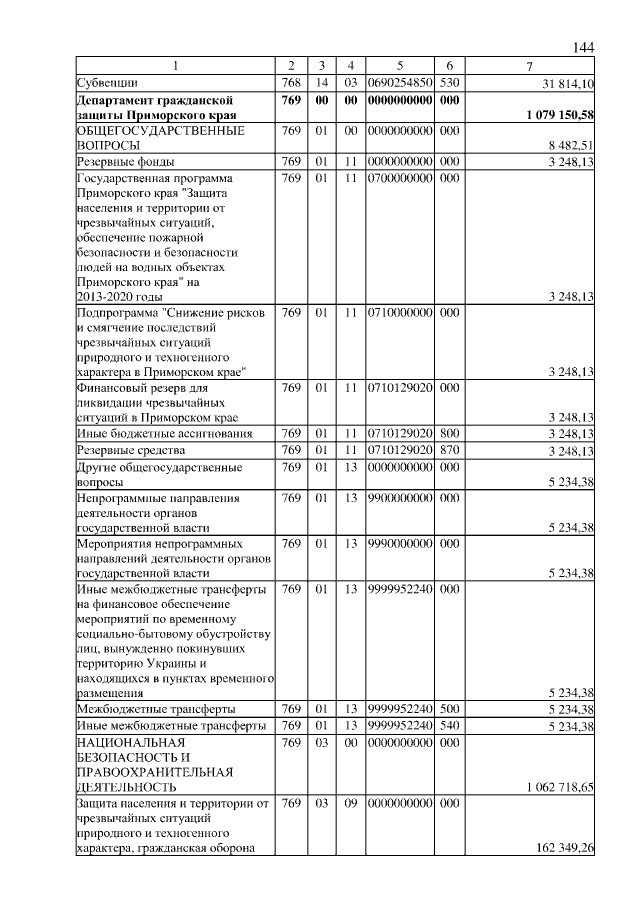 144

| 1 | 2 | 3 | 4 | 5 | 6 | 7 |
|---|---|---|---|---|---|---|
| Субвенции | 768 | 14 | 03 | 0690254850 | 530 | 31 814,10 |
| **Департамент гражданской защиты Приморского края** | **769** | **00** | **00** | **0000000000** | **000** | **1 079 150,58** |
| ОБЩЕГОСУДАРСТВЕННЫЕ ВОПРОСЫ | 769 | 01 | 00 | 0000000000 | 000 | 8 482,51 |
| Резервные фонды | 769 | 01 | 11 | 0000000000 | 000 | 3 248,13 |
| Государственная программа Приморского края "Защита населения и территории от чрезвычайных ситуаций, обеспечение пожарной безопасности и безопасности людей на водных объектах Приморского края" на 2013-2020 годы | 769 | 01 | 11 | 0700000000 | 000 | 3 248,13 |
| Подпрограмма "Снижение рисков и смягчение последствий чрезвычайных ситуаций природного и техногенного характера в Приморском крае" | 769 | 01 | 11 | 0710000000 | 000 | 3 248,13 |
| Финансовый резерв для ликвидации чрезвычайных ситуаций в Приморском крае | 769 | 01 | 11 | 0710129020 | 000 | 3 248,13 |
| Иные бюджетные ассигнования | 769 | 01 | 11 | 0710129020 | 800 | 3 248,13 |
| Резервные средства | 769 | 01 | 11 | 0710129020 | 870 | 3 248,13 |
| Другие общегосударственные вопросы | 769 | 01 | 13 | 0000000000 | 000 | 5 234,38 |
| Непрограммные направления деятельности органов государственной власти | 769 | 01 | 13 | 9900000000 | 000 | 5 234,38 |
| Мероприятия непрограммных направлений деятельности органов государственной власти | 769 | 01 | 13 | 9990000000 | 000 | 5 234,38 |
| Иные межбюджетные трансферты на финансовое обеспечение мероприятий по временному социально-бытовому обустройству лиц, вынужденно покинувших территорию Украины и находящихся в пунктах временного размещения | 769 | 01 | 13 | 9999952240 | 000 | 5 234,38 |
| Межбюджетные трансферты | 769 | 01 | 13 | 9999952240 | 500 | 5 234,38 |
| Иные межбюджетные трансферты | 769 | 01 | 13 | 9999952240 | 540 | 5 234,38 |
| НАЦИОНАЛЬНАЯ БЕЗОПАСНОСТЬ И ПРАВООХРАНИТЕЛЬНАЯ ДЕЯТЕЛЬНОСТЬ | 769 | 03 | 00 | 0000000000 | 000 | 1 062 718,65 |
| Защита населения и территории от чрезвычайных ситуаций природного и техногенного характера, гражданская оборона | 769 | 03 | 09 | 0000000000 | 000 | 162 349,26 |